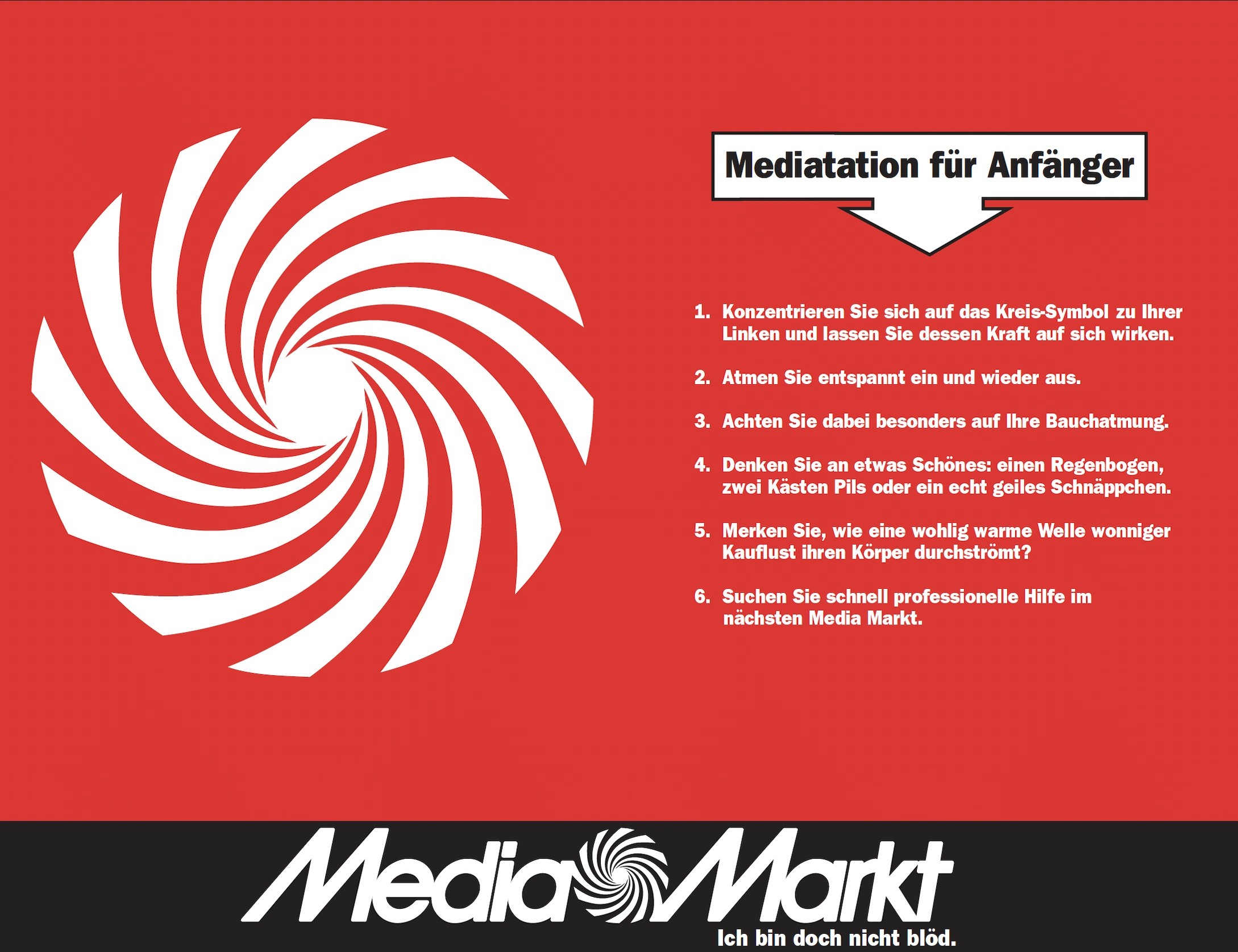 Mediatation für Anfänger

1. Konzentrieren Sie sich auf das Kreis-Symbol zu Ihrer Linken und lassen Sie dessen Kraft auf sich wirken.

2. Atmen Sie entspannt ein und wieder aus.

3. Achten Sie dabei besonders auf Ihre Bauchatmung.

4. Denken Sie an etwas Schönes: einen Regenbogen, zwei Kästen Pils oder ein echt geiles Schnäppchen.

5. Merken Sie, wie eine wohlig warme Welle wonniger Kauflust ihren Körper durchströmt?

6. Suchen Sie schnell professionelle Hilfe im nächsten Media Markt.

Media Markt

Ich bin doch nicht blöd.